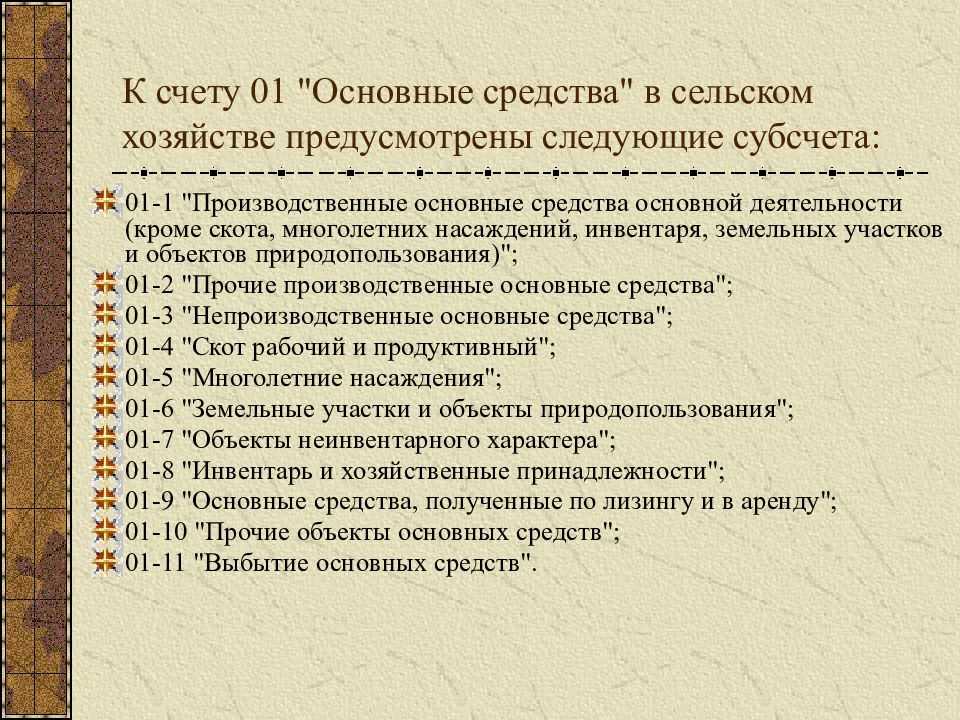 К счету 01 "Основные средства" в сельском хозяйстве предусмотрены следующие субсчета:

01-1 "Производственные основные средства основной деятельности (кроме скота, многолетних насаждений, инвентаря, земельных участков и объектов природопользования)";
01-2 "Прочие производственные основные средства";
01-3 "Непроизводственные основные средства";
01-4 "Скот рабочий и продуктивный";
01-5 "Многолетние насаждения";
01-6 "Земельные участки и объекты природопользования";
01-7 "Объекты неинвентарного характера";
01-8 "Инвентарь и хозяйственные принадлежности";
01-9 "Основные средства, полученные по лизингу и в аренду";
01-10 "Прочие объекты основных средств";
01-11 "Выбытие основных средств".